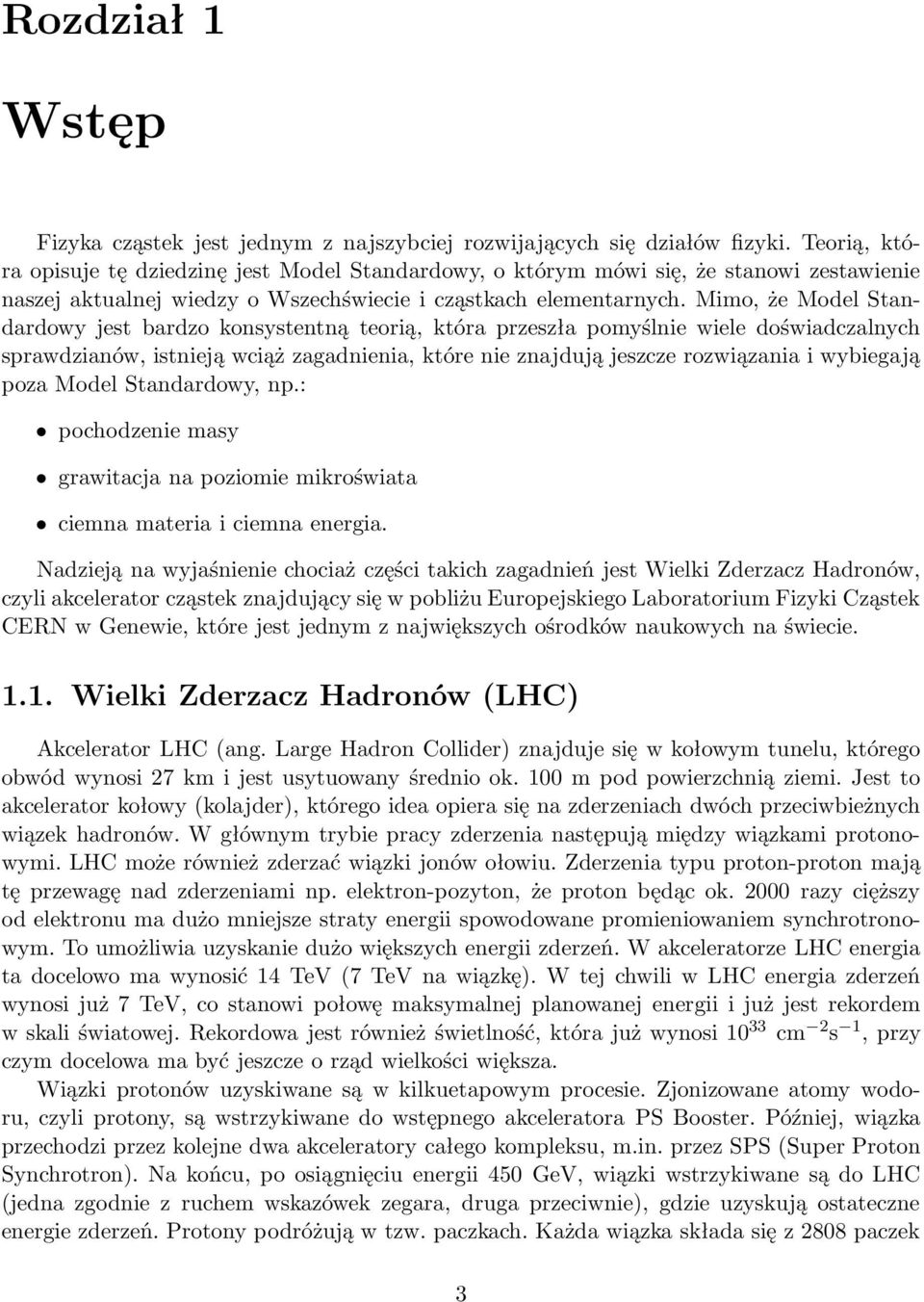 Rozdział 1

Wstęp

Fizyka cząstek jest jednym z najszybciej rozwijających się działów fizyki. Teorią, która opisuje tę dziedzinę jest Model Standardowy, o którym mówi się, że stanowi zestawienie naszej aktualnej wiedzy o Wszechświecie i cząstkach elementarnych. Mimo, że Model Standardowy jest bardzo konsystentną teorią, która przeszła pomyślnie wiele doświadczalnych sprawdzianów, istnieją wciąż zagadnienia, które nie znajdują jeszcze rozwiązania i wybiegają poza Model Standardowy, np.:

• pochodzenie masy

• grawitacja na poziomie mikroświata

• ciemna materia i ciemna energia.

Nadzieją na wyjaśnienie chociaż części takich zagadnień jest Wielki Zderzacz Hadronów, czyli akcelerator cząstek znajdujący się w pobliżu Europejskiego Laboratorium Fizyki Cząstek CERN w Genewie, które jest jednym z największych ośrodków naukowych na świecie.

1.1. Wielki Zderzacz Hadronów (LHC)

Akcelerator LHC (ang. Large Hadron Collider) znajduje się w kołowym tunelu, którego obwód wynosi 27 km i jest usytuowany średnio ok. 100 m pod powierzchnią ziemi. Jest to akcelerator kołowy (kolajder), którego idea opiera się na zderzeniach dwóch przeciwbieżnych wiązek hadronów. W głównym trybie pracy zderzenia następują między wiązkami protonowymi. LHC może również zderzać wiązki jonów ołowiu. Zderzenia typu proton-proton mają tę przewagę nad zderzeniami np. elektron-pozyton, że proton będąc ok. 2000 razy cięższy od elektronu ma dużo mniejsze straty energii spowodowane promieniowaniem synchrotronowym. To umożliwia uzyskanie dużo większych energii zderzeń. W akceleratorze LHC energia ta docelowo ma wynosić 14 TeV (7 TeV na wiązkę). W tej chwili w LHC energia zderzeń wynosi już 7 TeV, co stanowi połowę maksymalnej planowanej energii i już jest rekordem w skali światowej. Rekordowa jest również świetlność, która już wynosi $10^{33}$ cm$^{-2}$s$^{-1}$, przy czym docelowa ma być jeszcze o rząd wielkości większa.

Wiązki protonów uzyskiwane są w kilkuetapowym procesie. Zjonizowane atomy wodoru, czyli protony, są wstrzykiwane do wstępnego akceleratora PS Booster. Później, wiązka przechodzi przez kolejne dwa akceleratory całego kompleksu, m.in. przez SPS (Super Proton Synchrotron). Na końcu, po osiągnięciu energii 450 GeV, wiązki wstrzykiwane są do LHC (jedna zgodnie z ruchem wskazówek zegara, druga przeciwnie), gdzie uzyskują ostateczne energie zderzeń. Protony podróżują w tzw. paczkach. Każda wiązka składa się z 2808 paczek

3